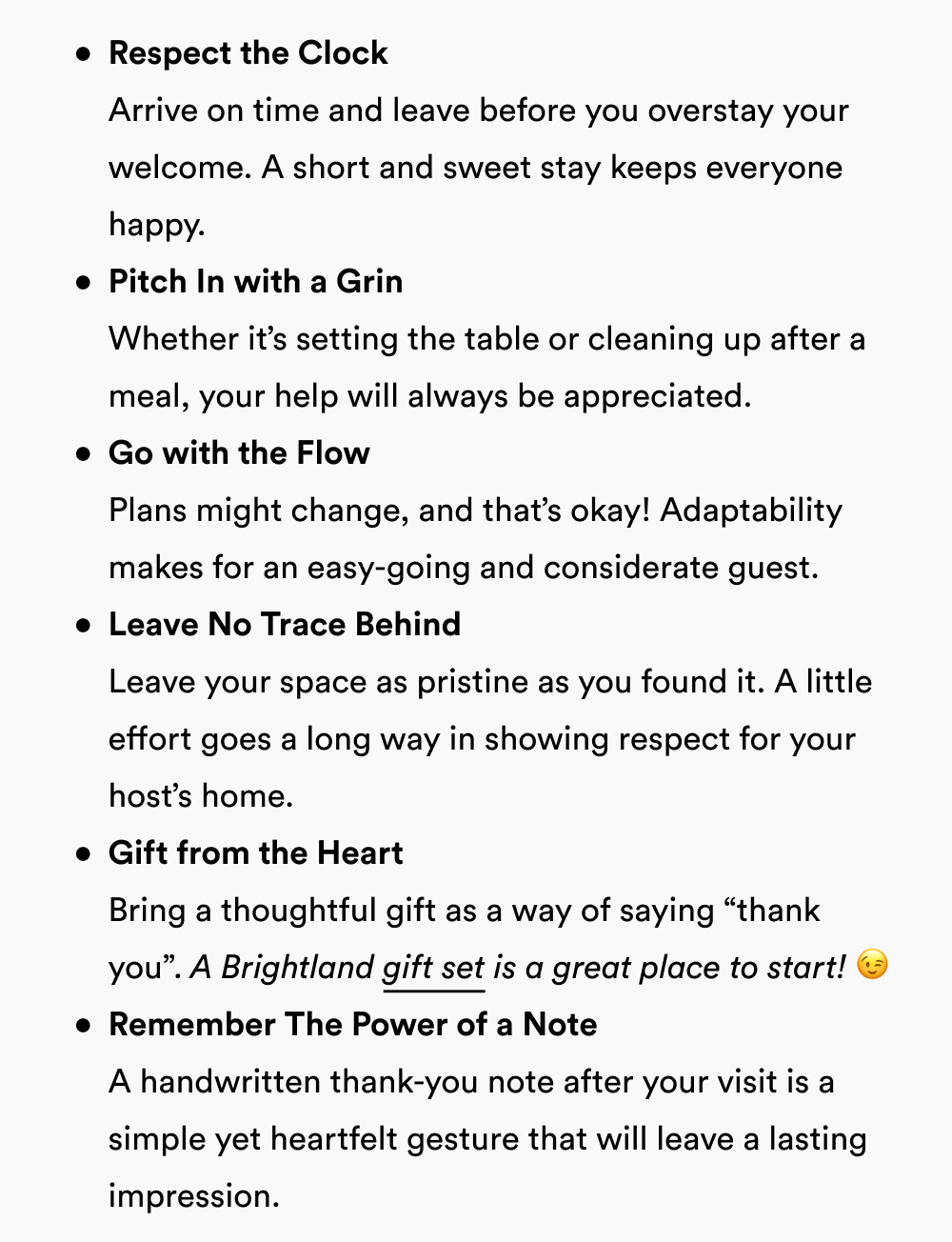 • Respect the Clock
Arrive on time and leave before you overstay your welcome. A short and sweet stay keeps everyone happy.

• Pitch In with a Grin
Whether it's setting the table or cleaning up after a meal, your help will always be appreciated.

• Go with the Flow
Plans might change, and that's okay! Adaptability makes for an easy-going and considerate guest.

• Leave No Trace Behind
Leave your space as pristine as you found it. A little effort goes a long way in showing respect for your host's home.

• Gift from the Heart
Bring a thoughtful gift as a way of saying "thank you". A Brightland gift set is a great place to start! 😉

• Remember The Power of a Note
A handwritten thank-you note after your visit is a simple yet heartfelt gesture that will leave a lasting impression.